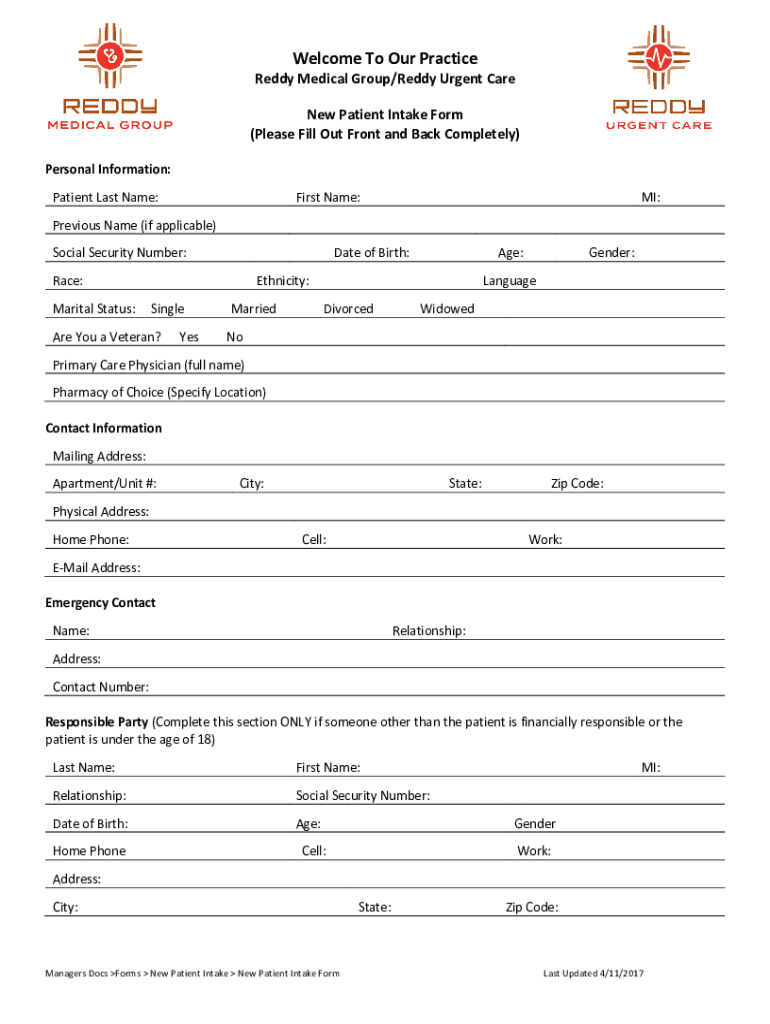 REDDY
MEDICAL GROUP

Welcome To Our Practice
Reddy Medical Group/Reddy Urgent Care

New Patient Intake Form
(Please Fill Out Front and Back Completely)

REDDY
URGENT CARE

Personal Information:

Patient Last Name: First Name: MI:

Previous Name (if applicable)

Social Security Number: Date of Birth: Age: Gender:

Race: Ethnicity: Language

Marital Status: Single Married Divorced Widowed

Are You a Veteran? Yes No

Primary Care Physician (full name)

Pharmacy of Choice (Specify Location)

Contact Information

Mailing Address:

Apartment/Unit #: City: State: Zip Code:

Physical Address:

Home Phone: Cell: Work:

E-Mail Address:

Emergency Contact

Name: Relationship:

Address:

Contact Number:

Responsible Party (Complete this section ONLY if someone other than the patient is financially responsible or the patient is under the age of 18)

Last Name: First Name: MI:

Relationship: Social Security Number:

Date of Birth: Age: Gender

Home Phone Cell: Work:

Address:

City: State: Zip Code:

Managers Docs >Forms > New Patient Intake > New Patient Intake Form

Last Updated 4/11/2017